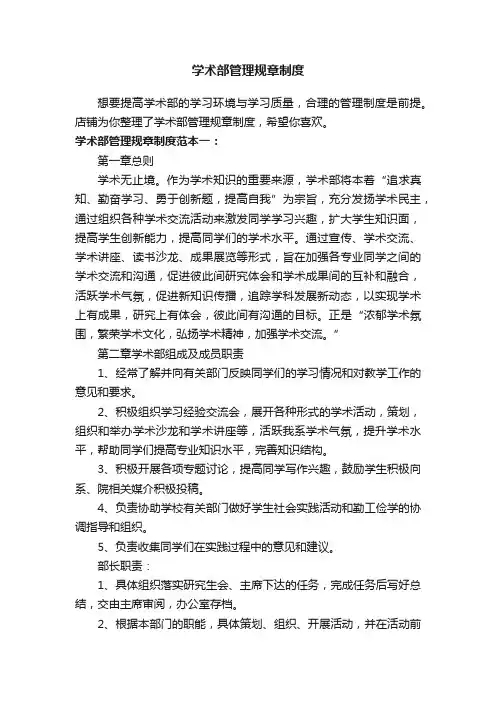 学术部管理规章制度

想要提高学术部的学习环境与学习质量，合理的管理制度是前提。店铺为你整理了学术部管理规章制度，希望你喜欢。

学术部管理规章制度范本一：

第一章总则

学术无止境。作为学术知识的重要来源，学术部将本着“追求真知、勤奋学习、勇于创新题，提高自我”为宗旨，充分发扬学术民主，通过组织各种学术交流活动来激发同学学习兴趣，扩大学生知识面，提高学生创新能力，提高同学们的学术水平。通过宣传、学术交流、学术讲座、读书沙龙、成果展览等形式，旨在加强各专业同学之间的学术交流和沟通，促进彼此间研究体会和学术成果间的互补和融合，活跃学术气氛，促进新知识传播，追踪学科发展新动态，以实现学术上有成果，研究上有体会，彼此间有沟通的目标。正是“浓郁学术氛围，繁荣学术文化，弘扬学术精神，加强学术交流。”

第二章学术部组成及成员职责

1、经常了解并向有关部门反映同学们的学习情况和对教学工作的意见和要求。

2、积极组织学习经验交流会，展开各种形式的学术活动，策划，组织和举办学术沙龙和学术讲座等，活跃我系学术气氛，提升学术水平，帮助同学们提高专业知识水平，完善知识结构。

3、积极开展各项专题讨论，提高同学写作兴趣，鼓励学生积极向系、院相关媒介积极投稿。

4、负责协助学校有关部门做好学生社会实践活动和勤工俭学的协调指导和组织。

5、负责收集同学们在实践过程中的意见和建议。

部长职责：

1、具体组织落实研究生会、主席下达的任务，完成任务后写好总结，交由主席审阅，办公室存档。

2、根据本部门的职能，具体策划、组织、开展活动，并在活动前